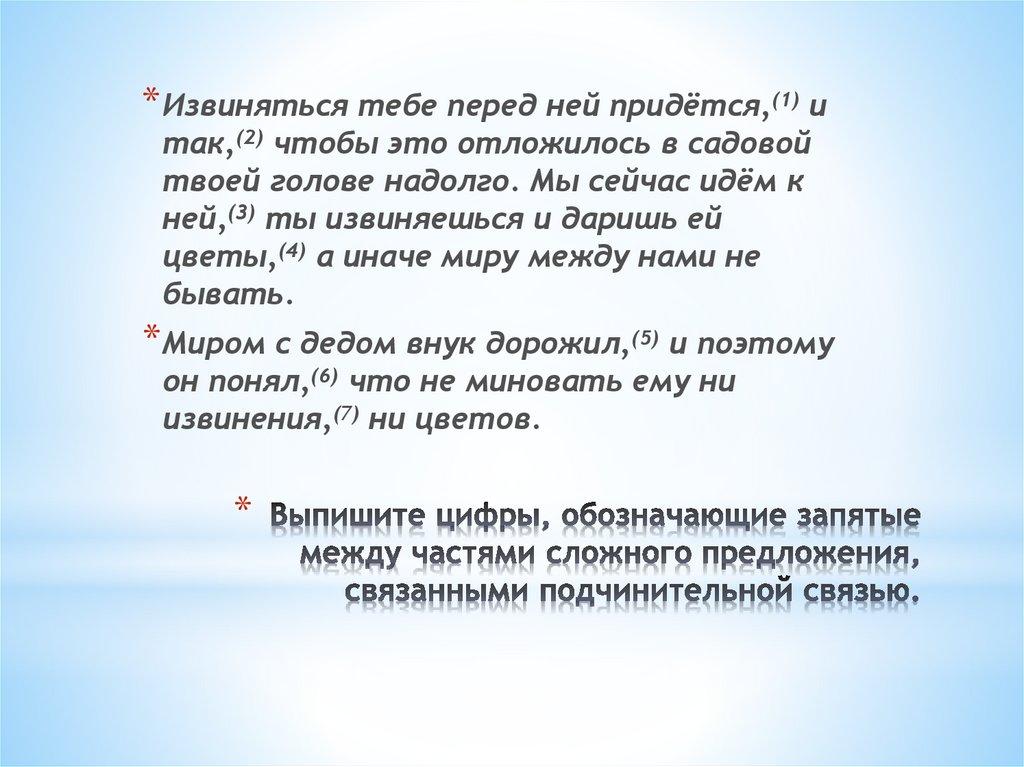 * Извиняться тебе перед ней придётся,$^{(1)}$ и так,$^{(2)}$ чтобы это отложилось в садовой твоей голове надолго. Мы сейчас идём к ней,$^{(3)}$ ты извиняешься и даришь ей цветы,$^{(4)}$ а иначе миру между нами не бывать.

* Миром с дедом внук дорожил,$^{(5)}$ и поэтому он понял,$^{(6)}$ что не миновать ему ни извинения,$^{(7)}$ ни цветов.

* Выпишите цифры, обозначающие запятые между частями сложного предложения, связанными подчинительной связью.